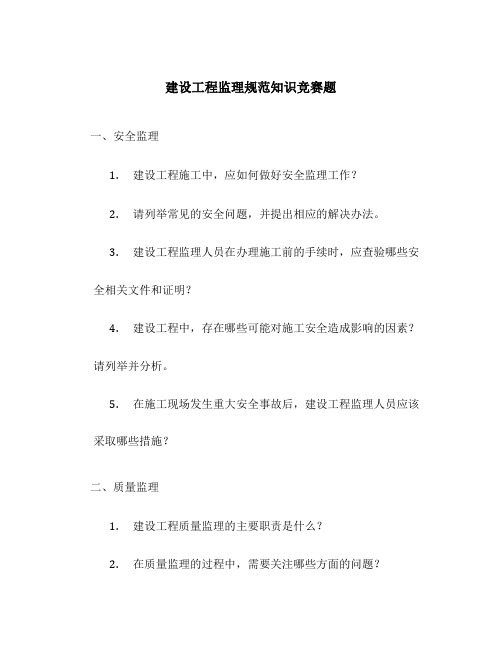 建设工程监理规范知识竞赛题

一、安全监理

1. 建设工程施工中，应如何做好安全监理工作？

2. 请列举常见的安全问题，并提出相应的解决办法。

3. 建设工程监理人员在办理施工前的手续时，应查验哪些安全相关文件和证明？

4. 建设工程中，存在哪些可能对施工安全造成影响的因素？请列举并分析。

5. 在施工现场发生重大安全事故后，建设工程监理人员应该采取哪些措施？

二、质量监理

1. 建设工程质量监理的主要职责是什么？

2. 在质量监理的过程中，需要关注哪些方面的问题？